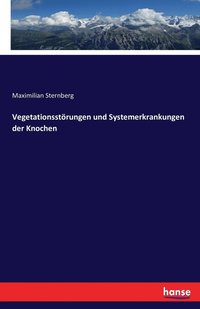 Maximilian Sternberg

Vegetationsstörungen und Systemerkrankungen der Knochen

hanse